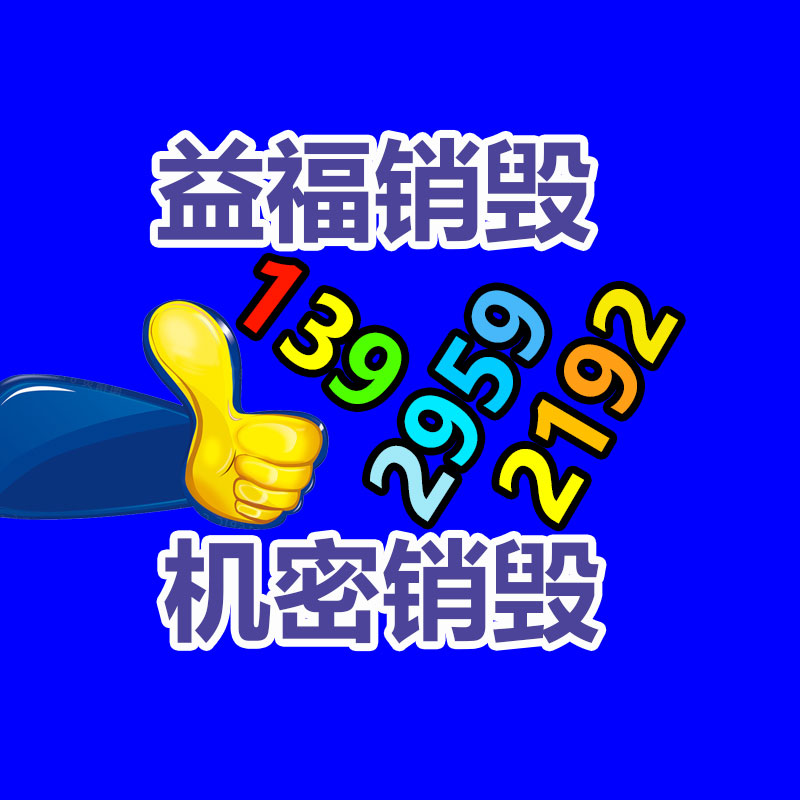 益福销毁

139
2959
2192

机密销毁